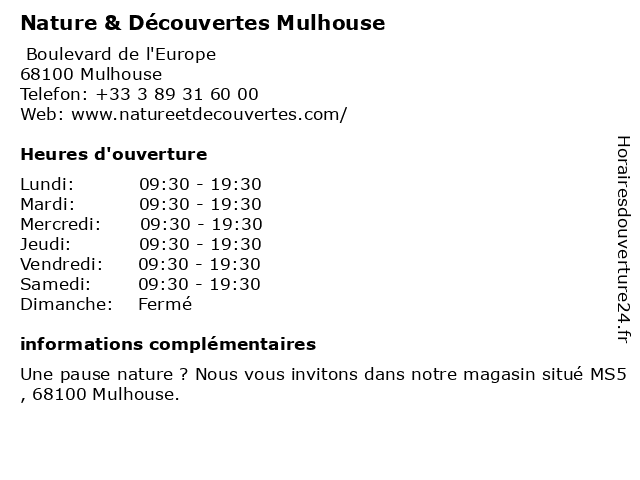 Nature & Découvertes Mulhouse

Boulevard de l'Europe
68100 Mulhouse
Telefon: +33 3 89 31 60 00
Web: www.natureetdecouvertes.com/

Heures d'ouverture

Lundi: 09:30 - 19:30
Mardi: 09:30 - 19:30
Mercredi: 09:30 - 19:30
Jeudi: 09:30 - 19:30
Vendredi: 09:30 - 19:30
Samedi: 09:30 - 19:30
Dimanche: Fermé

informations complémentaires

Une pause nature ? Nous vous invitons dans notre magasin situé MS5 , 68100 Mulhouse.

Horairesdouverture24.fr